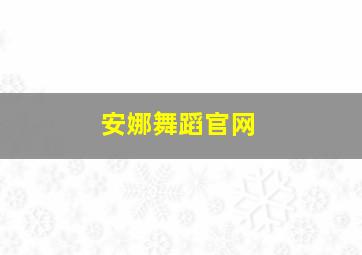 安娜舞蹈官网